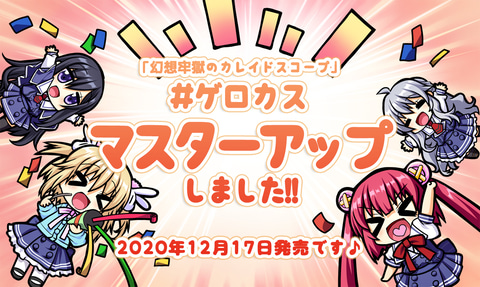 「幻想牢獄のカレイドスコープ」
#ゲロカス
マスターアップ
しました!!

2020年12月17日発売です♪